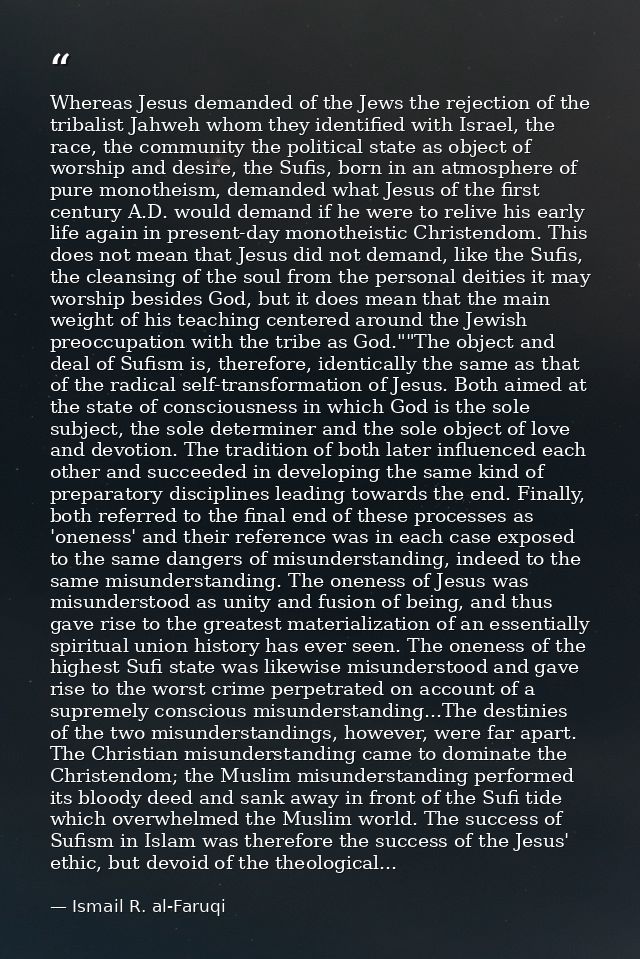 "

Whereas Jesus demanded of the Jews the rejection of the tribalist Jahweh whom they identified with Israel, the race, the community the political state as object of worship and desire, the Sufis, born in an atmosphere of pure monotheism, demanded what Jesus of the first century A.D. would demand if he were to relive his early life again in present-day monotheistic Christendom. This does not mean that Jesus did not demand, like the Sufis, the cleansing of the soul from the personal deities it may worship besides God, but it does mean that the main weight of his teaching centered around the Jewish preoccupation with the tribe as God.""The object and deal of Sufism is, therefore, identically the same as that of the radical self-transformation of Jesus. Both aimed at the state of consciousness in which God is the sole subject, the sole determiner and the sole object of love and devotion. The tradition of both later influenced each other and succeeded in developing the same kind of preparatory disciplines leading towards the end. Finally, both referred to the final end of these processes as 'oneness' and their reference was in each case exposed to the same dangers of misunderstanding, indeed to the same misunderstanding. The oneness of Jesus was misunderstood as unity and fusion of being, and thus gave rise to the greatest materialization of an essentially spiritual union history has ever seen. The oneness of the highest Sufi state was likewise misunderstood and gave rise to the worst crime perpetrated on account of a supremely conscious misunderstanding...The destinies of the two misunderstandings, however, were far apart. The Christian misunderstanding came to dominate the Christendom; the Muslim misunderstanding performed its bloody deed and sank away in front of the Sufi tide which overwhelmed the Muslim world. The success of Sufism in Islam was therefore the success of the Jesus' ethic, but devoid of the theological...

— Ismail R. al-Faruqi